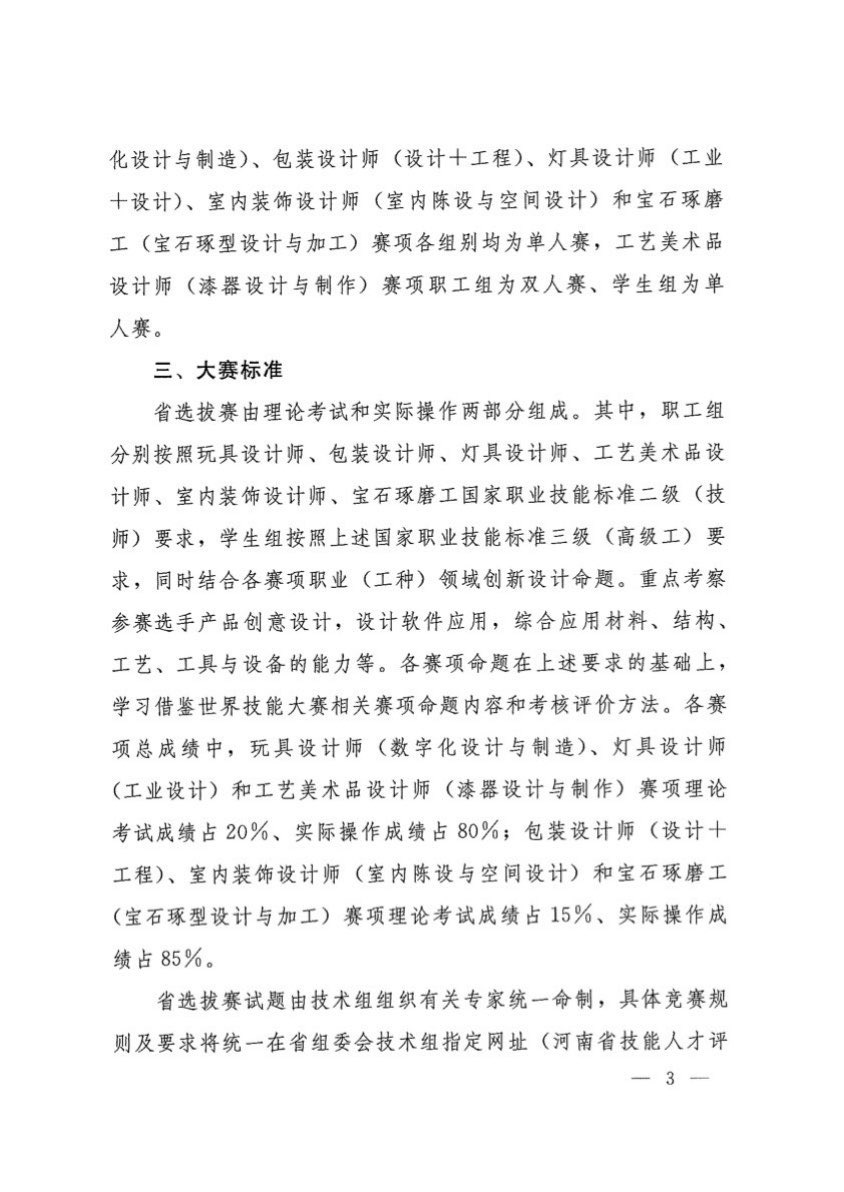 化设计与制造）、包装设计师（设计＋工程）、灯具设计师（工业＋设计）、室内装饰设计师（室内陈设与空间设计）和宝石琢磨工（宝石琢型设计与加工）赛项各组别均为单人赛，工艺美术品设计师（漆器设计与制作）赛项职工组为双人赛、学生组为单人赛。

三、大赛标准

省选拔赛由理论考试和实际操作两部分组成。其中，职工组分别按照玩具设计师、包装设计师、灯具设计师、工艺美术品设计师、室内装饰设计师、宝石琢磨工国家职业技能标准二级（技师）要求，学生组按照上述国家职业技能标准三级（高级工）要求，同时结合各赛项职业（工种）领域创新设计命题。重点考察参赛选手产品创意设计，设计软件应用，综合应用材料、结构、工艺、工具与设备的能力等。各赛项命题在上述要求的基础上，学习借鉴世界技能大赛相关赛项命题内容和考核评价方法。各赛项总成绩中，玩具设计师（数字化设计与制造）、灯具设计师（工业设计）和工艺美术品设计师（漆器设计与制作）赛项理论考试成绩占20%、实际操作成绩占80%；包装设计师（设计＋工程）、室内装饰设计师（室内陈设与空间设计）和宝石琢磨工（宝石琢型设计与加工）赛项理论考试成绩占15%、实际操作成绩占85%。

省选拔赛试题由技术组组织有关专家统一命制，具体竞赛规则及要求将统一在省组委会技术组指定网址（河南省技能人才评

— 3 —